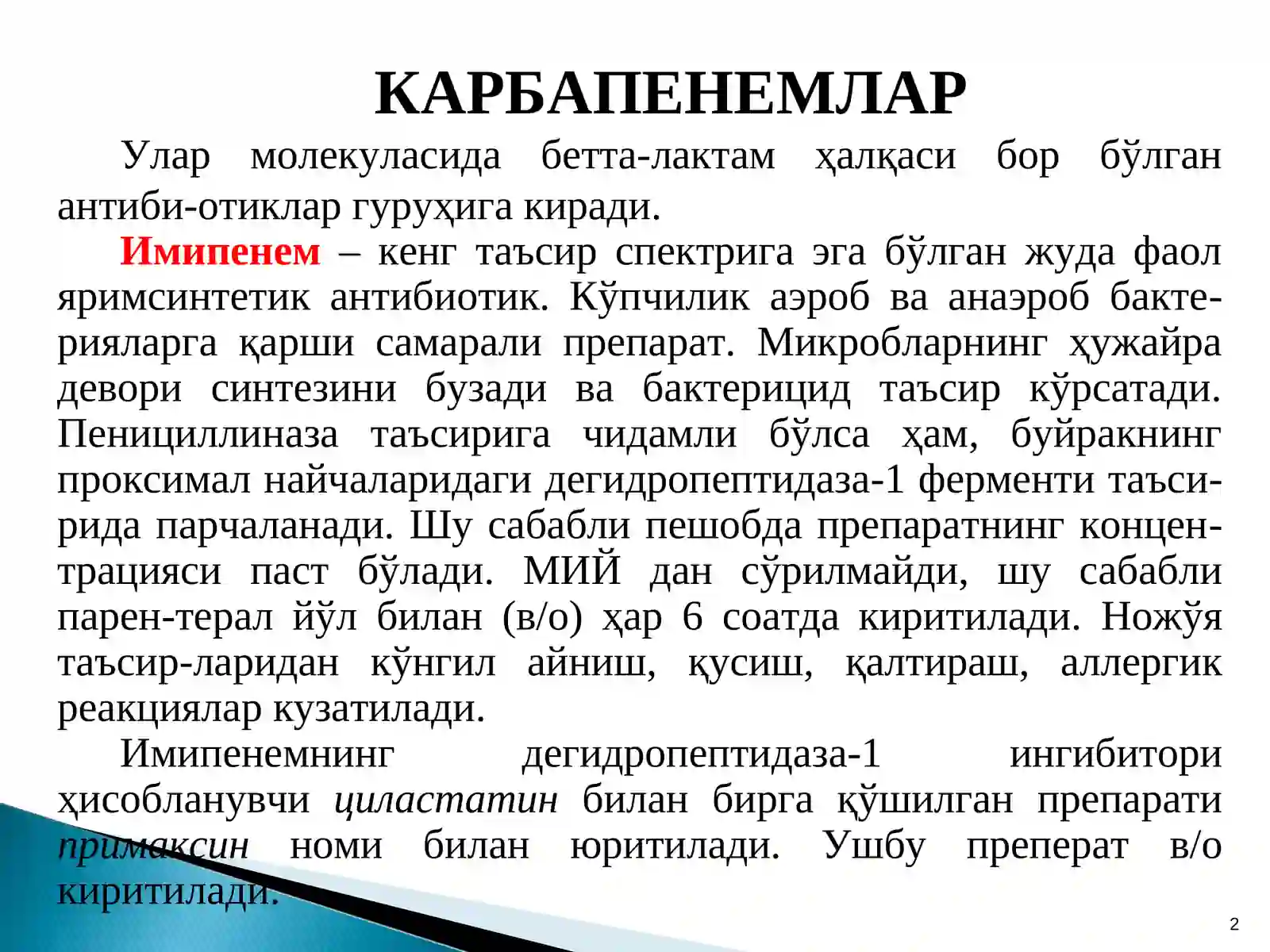 КАРБАПЕНЕМЛАР

Улар молекуласида бетта-лактам ҳалқаси бор бўлган антиби-отиклар гуруҳига киради.

Имипенем – кенг таъсир спектрига эга бўлган жуда фаол яримсинтетик антибиотик. Кўпчилик аэроб ва анаэроб бактерияларга қарши самарали препарат. Микробларнинг ҳужайра девори синтезини бузади ва бактерицид таъсир кўрсатади. Пенициллиназа таъсирига чидамли бўлса ҳам, буйракнинг проксимал найчаларидаги дегидропептидаза-1 ферменти таъсирида парчаланади. Шу сабабли пешобда препаратнинг концентрацияси паст бўлади. МИЙ дан сўрилмайди, шу сабабли парен-терал йўл билан (в/о) ҳар 6 соатда киритилади. Ножўя таъсир-ларидан кўнгил айниш, қусиш, қалтираш, аллергик реакциялар кузатилади.

Имипенемнинг дегидропептидаза-1 ингибитори ҳисобланувчи циластатин билан бирга қўшилган препарати примаксин номи билан юритилади. Ушбу преперат в/о киритилади.

2